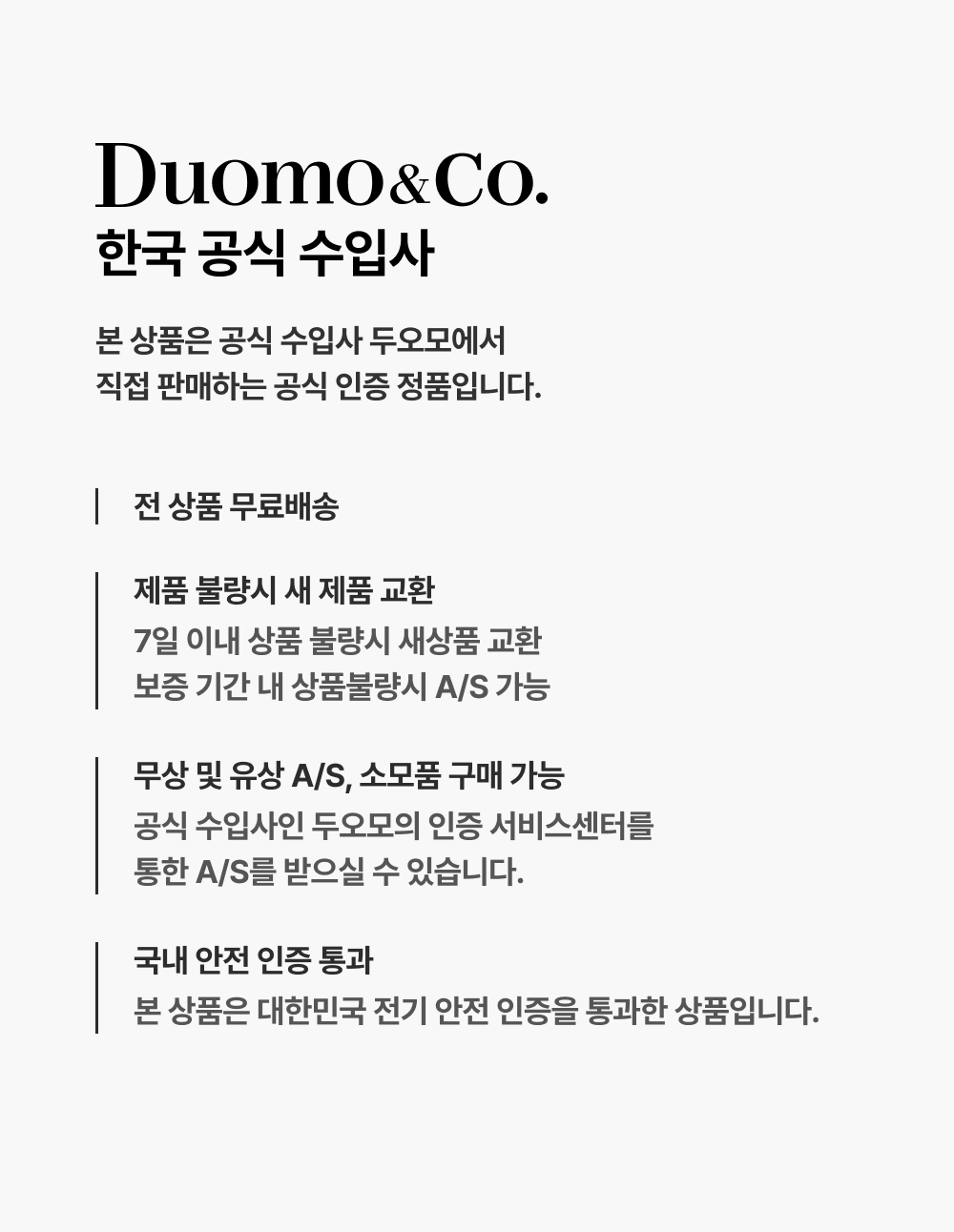 Duomo&Co.
한국 공식 수입사

본 상품은 공식 수입사 두오모에서
직접 판매하는 공식 인증 정품입니다.

전 상품 무료배송

제품 불량시 새 제품 교환
7일 이내 상품 불량시 새상품 교환
보증 기간 내 상품불량시 A/S 가능

무상 및 유상 A/S, 소모품 구매 가능
공식 수입사인 두오모의 인증 서비스센터를
통한 A/S를 받으실 수 있습니다.

국내 안전 인증 통과
본 상품은 대한민국 전기 안전 인증을 통과한 상품입니다.